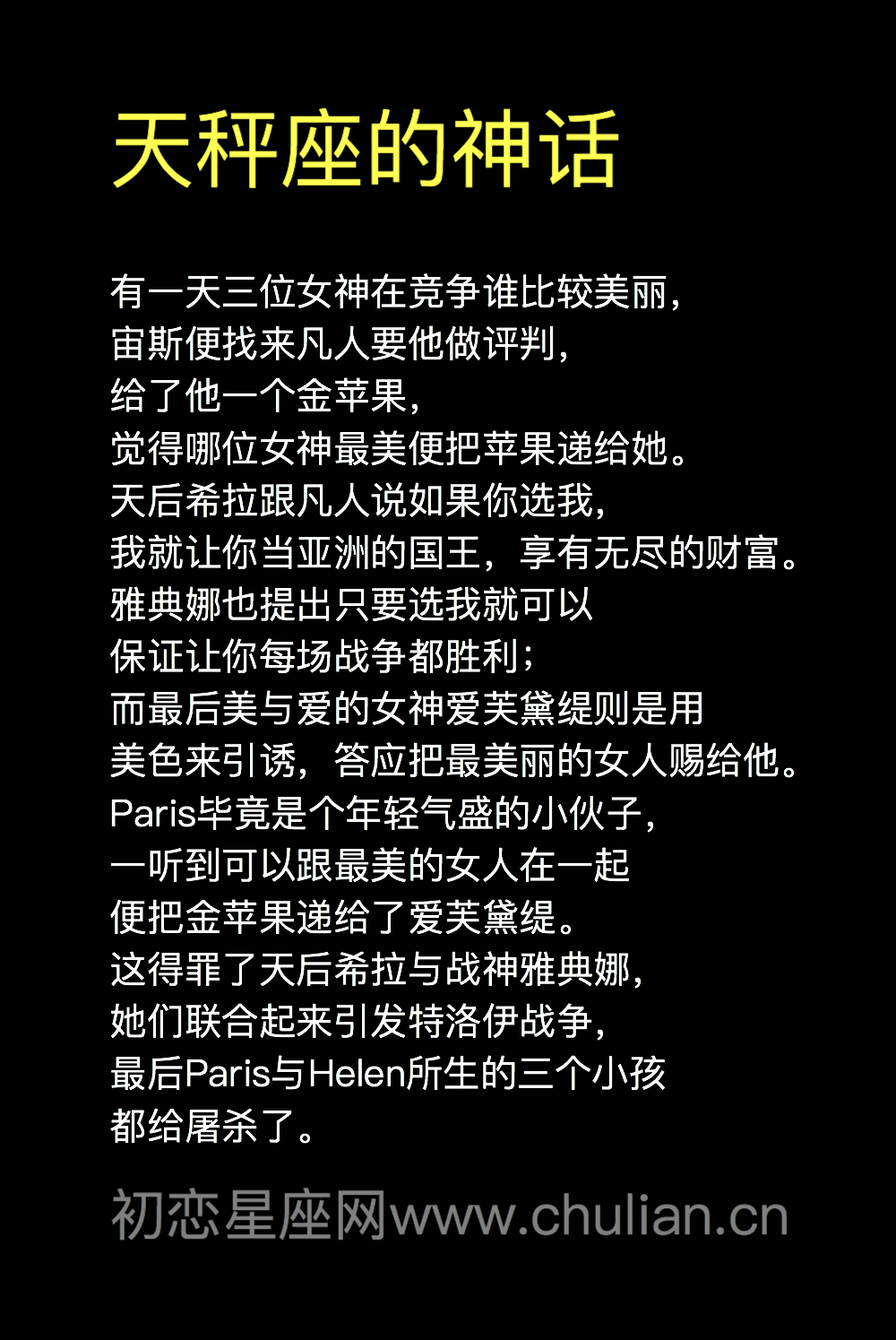 天秤座的神话

有一天三位女神在竞争谁比较美丽，
宙斯便找来凡人要他做评判，
给了他一个金苹果，
觉得哪位女神最美便把苹果递给她。
天后希拉跟凡人说如果你选我，
我就让你当亚洲的国王，享有无尽的财富。
雅典娜也提出只要选我就可以
保证让你每场战争都胜利；
而最后美与爱的女神爱芙黛缇则是用
美色来引诱，答应把最美丽的女人赐给他。
Paris毕竟是个年轻气盛的小伙子，
一听到可以跟最美的女人在一起
便把金苹果递给了爱芙黛缇。
这得罪了天后希拉与战神雅典娜，
她们联合起来引发特洛伊战争，
最后Paris与Helen所生的三个小孩
都给屠杀了。

初恋星座网www.chulian.cn